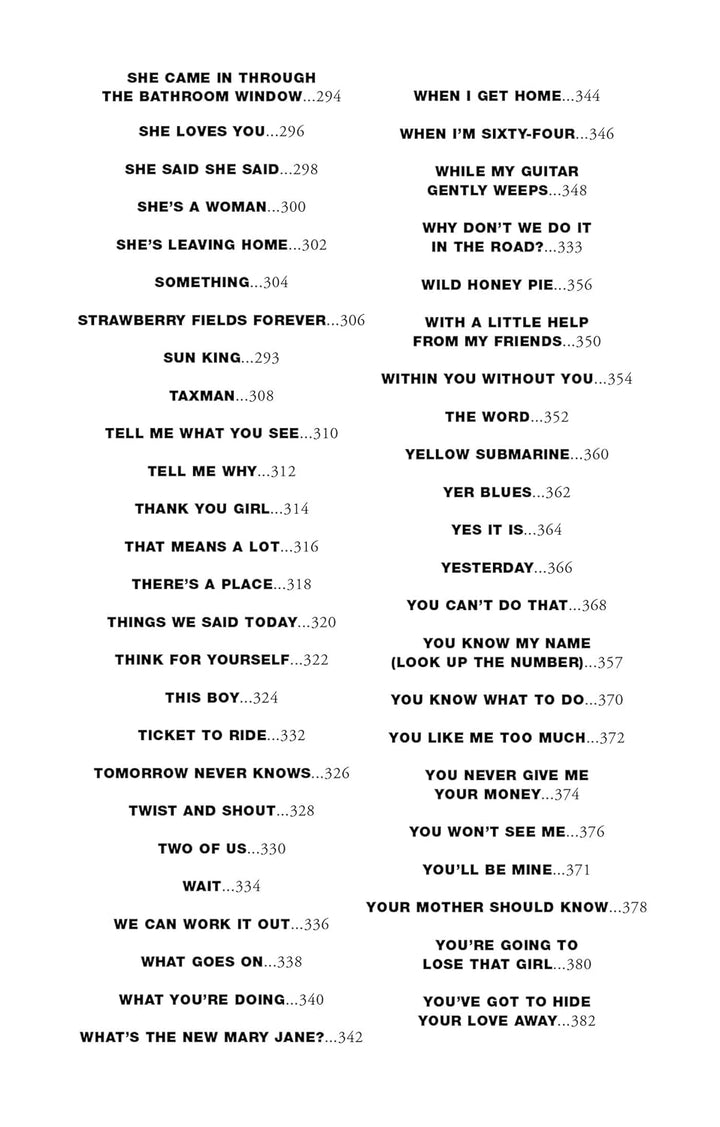 SHE CAME IN THROUGH THE BATHROOM WINDOW...294

SHE LOVES YOU...296

SHE SAID SHE SAID...298

SHE'S A WOMAN...300

SHE'S LEAVING HOME...302

SOMETHING...304

STRAWBERRY FIELDS FOREVER...306

SUN KING...293

TAXMAN...308

TELL ME WHAT YOU SEE...310

TELL ME WHY...312

THANK YOU GIRL...314

THAT MEANS A LOT...316

THERE'S A PLACE...318

THINGS WE SAID TODAY...320

THINK FOR YOURSELF...322

THIS BOY...324

TICKET TO RIDE...332

TOMORROW NEVER KNOWS...326

TWIST AND SHOUT...328

TWO OF US...330

WAIT...334

WE CAN WORK IT OUT...336

WHAT GOES ON...338

WHAT YOU'RE DOING...340

WHAT'S THE NEW MARY JANE?...342

WHEN I GET HOME...344

WHEN I'M SIXTY-FOUR...346

WHILE MY GUITAR GENTLY WEEPS...348

WHY DON'T WE DO IT IN THE ROAD?...333

WILD HONEY PIE...356

WITH A LITTLE HELP FROM MY FRIENDS...350

WITHIN YOU WITHOUT YOU...354

THE WORD...352

YELLOW SUBMARINE...360

YER BLUES...362

YES IT IS...364

YESTERDAY...366

YOU CAN'T DO THAT...368

YOU KNOW MY NAME (LOOK UP THE NUMBER)...357

YOU KNOW WHAT TO DO...370

YOU LIKE ME TOO MUCH...372

YOU NEVER GIVE ME YOUR MONEY...374

YOU WON'T SEE ME...376

YOU'LL BE MINE...371

YOUR MOTHER SHOULD KNOW...378

YOU'RE GOING TO LOSE THAT GIRL...380

YOU'VE GOT TO HIDE YOUR LOVE AWAY...382